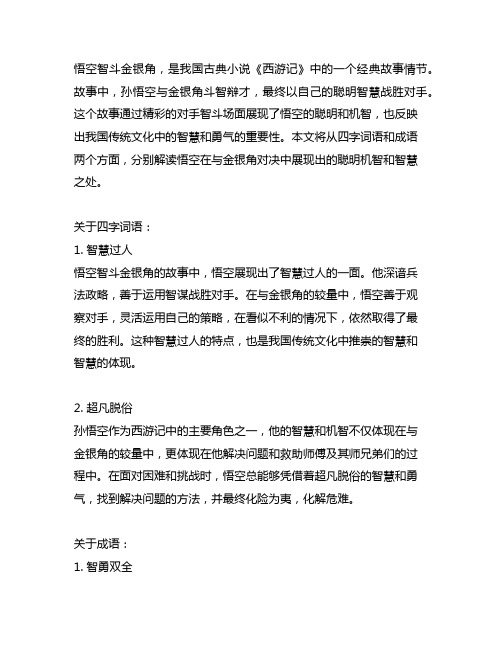 悟空智斗金银角，是我国古典小说《西游记》中的一个经典故事情节。故事中，孙悟空与金银角斗智辩才，最终以自己的聪明智慧战胜对手。这个故事通过精彩的对手智斗场面展现了悟空的聪明和机智，也反映出我国传统文化中的智慧和勇气的重要性。本文将从四字词语和成语两个方面，分别解读悟空在与金银角对决中展现出的聪明机智和智慧之处。

关于四字词语：
1. 智慧过人
悟空智斗金银角的故事中，悟空展现出了智慧过人的一面。他深谙兵法政略，善于运用智谋战胜对手。在与金银角的较量中，悟空善于观察对手，灵活运用自己的策略，在看似不利的情况下，依然取得了最终的胜利。这种智慧过人的特点，也是我国传统文化中推崇的智慧和智慧的体现。

2. 超凡脱俗
孙悟空作为西游记中的主要角色之一，他的智慧和机智不仅体现在与金银角的较量中，更体现在他解决问题和救助师傅及其师兄弟们的过程中。在面对困难和挑战时，悟空总能够凭借着超凡脱俗的智慧和勇气，找到解决问题的方法，并最终化险为夷，化解危难。

关于成语：
1. 智勇双全